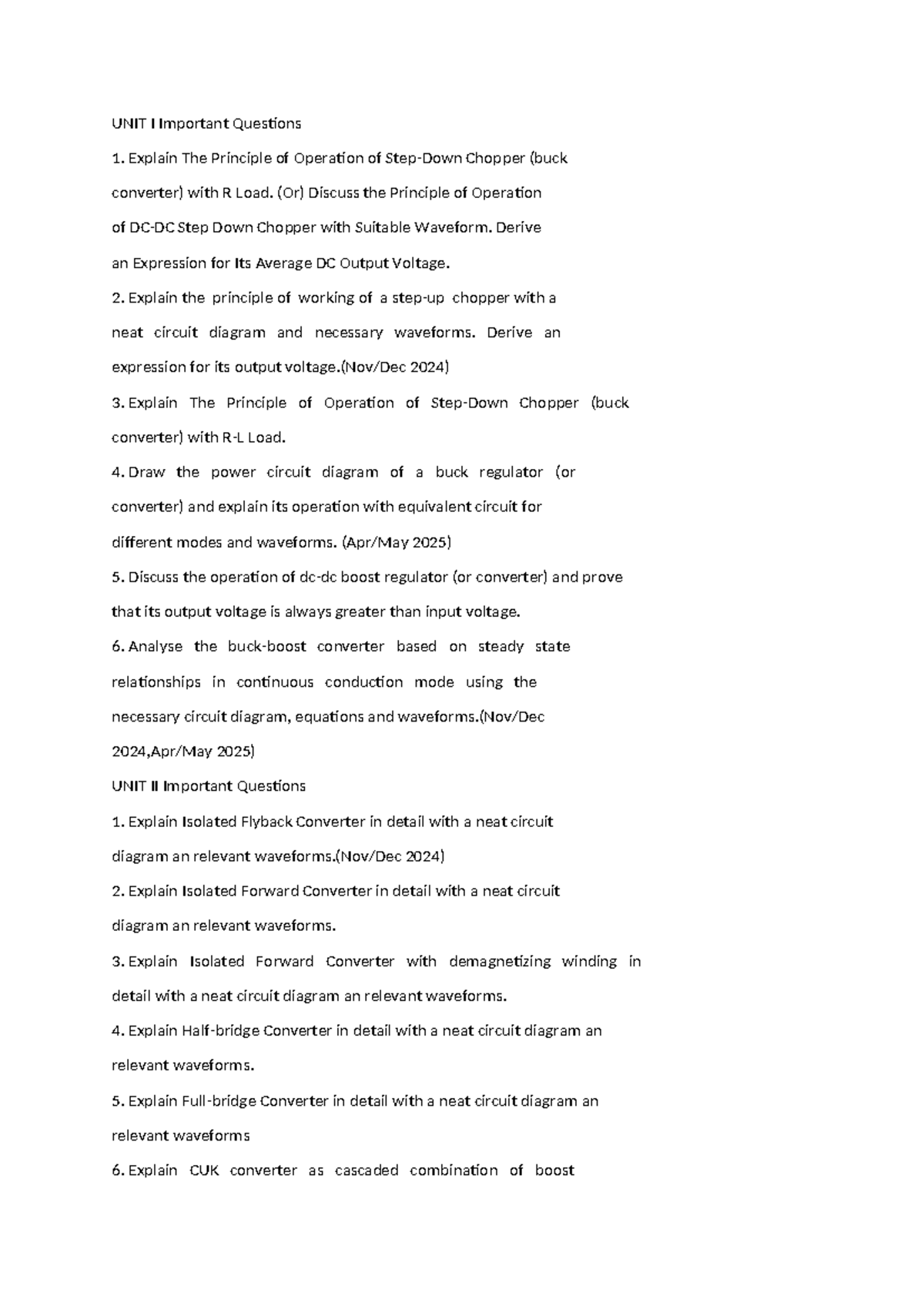 UNIT I Important Questions

1. Explain The Principle of Operation of Step-Down Chopper (buck converter) with R Load. (Or) Discuss the Principle of Operation of DC-DC Step Down Chopper with Suitable Waveform. Derive an Expression for Its Average DC Output Voltage.

2. Explain the principle of working of a step-up chopper with a neat circuit diagram and necessary waveforms. Derive an expression for its output voltage.(Nov/Dec 2024)

3. Explain The Principle of Operation of Step-Down Chopper (buck converter) with R-L Load.

4. Draw the power circuit diagram of a buck regulator (or converter) and explain its operation with equivalent circuit for different modes and waveforms. (Apr/May 2025)

5. Discuss the operation of dc-dc boost regulator (or converter) and prove that its output voltage is always greater than input voltage.

6. Analyse the buck-boost converter based on steady state relationships in continuous conduction mode using the necessary circuit diagram, equations and waveforms.(Nov/Dec 2024,Apr/May 2025)

UNIT II Important Questions

1. Explain Isolated Flyback Converter in detail with a neat circuit diagram an relevant waveforms.(Nov/Dec 2024)

2. Explain Isolated Forward Converter in detail with a neat circuit diagram an relevant waveforms.

3. Explain Isolated Forward Converter with demagnetizing winding in detail with a neat circuit diagram an relevant waveforms.

4. Explain Half-bridge Converter in detail with a neat circuit diagram an relevant waveforms.

5. Explain Full-bridge Converter in detail with a neat circuit diagram an relevant waveforms

6. Explain CUK converter as cascaded combination of boost